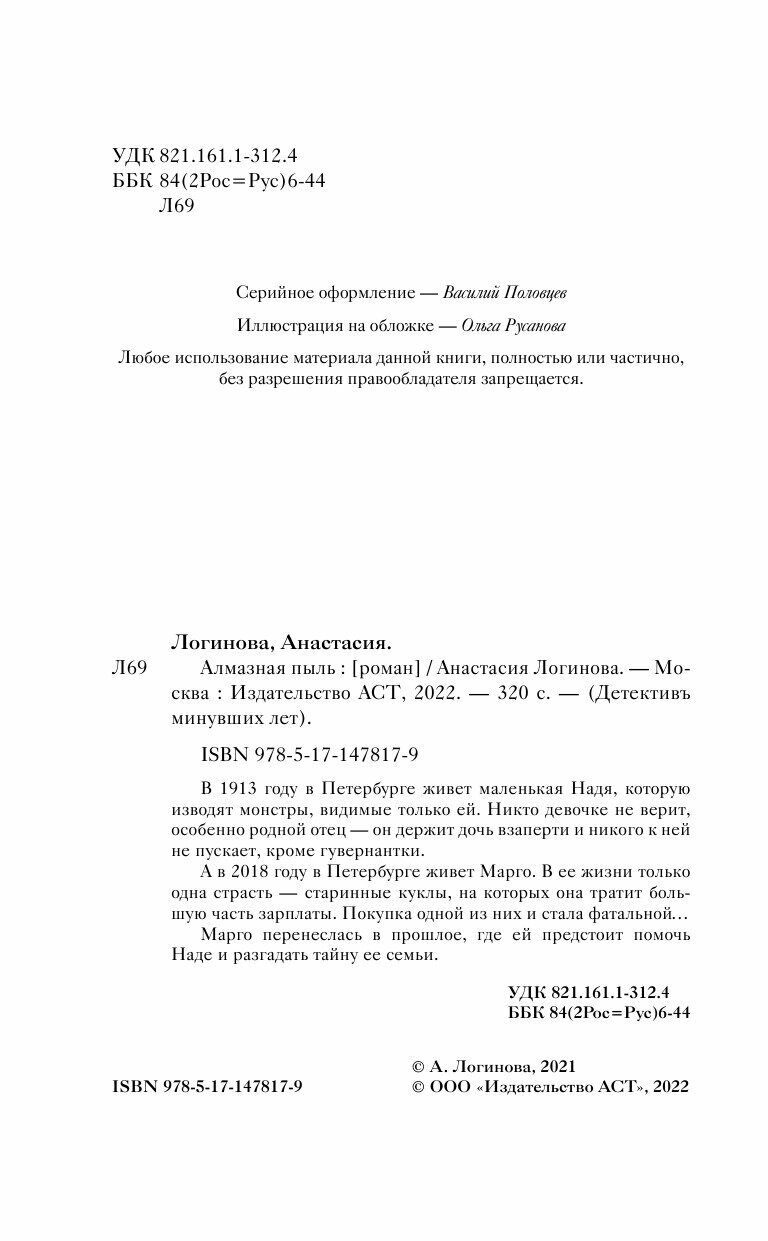 УДК 821.161.1-312.4
ББК 84(2Рос=Рус)6-44
Л69

Серийное оформление — Василий Половцев

Иллюстрация на обложке — Ольга Русанова

Любое использование материала данной книги, полностью или частично, без разрешения правообладателя запрещается.

Логинова, Анастасия.
Л69 Алмазная пыль : [роман] / Анастасия Логинова. — Москва : Издательство АСТ, 2022. — 320 с. — (Детективъ минувших лет).

ISBN 978-5-17-147817-9

В 1913 году в Петербурге живет маленькая Надя, которую изводят монстры, видимые только ей. Никто девочке не верит, особенно родной отец — он держит дочь взаперти и никого к ней не пускает, кроме гувернантки.

А в 2018 году в Петербурге живет Марго. В ее жизни только одна страсть — старинные куклы, на которых она тратит большую часть зарплаты. Покупка одной из них и стала фатальной…

Марго перенеслась в прошлое, где ей предстоит помочь Наде и разгадать тайну ее семьи.

УДК 821.161.1-312.4
ББК 84(2Рос=Рус)6-44

ISBN 978-5-17-147817-9

© А. Логинова, 2021
© ООО «Издательство АСТ», 2022